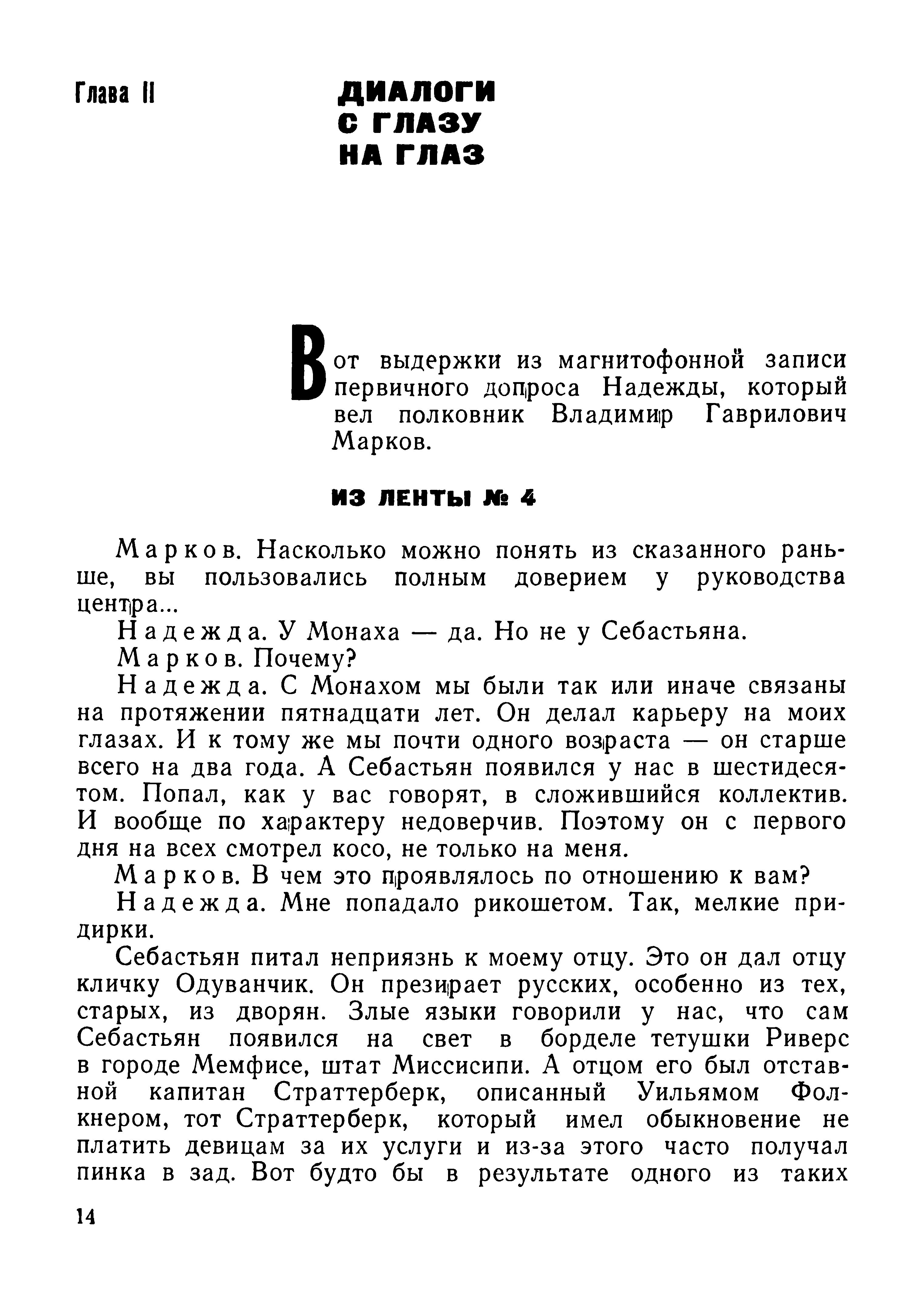 Глава II

ДИАЛОГИ С ГЛАЗУ НА ГЛАЗ

Вот выдержки из магнитофонной записи первичного допроса Надежды, который вел полковник Владимир Гаврилович Марков.

ИЗ ЛЕНТЫ № 4

Марков. Насколько можно понять из сказанного раньше, вы пользовались полным доверием у руководства центра...

Надежда. У Монаха — да. Но не у Себастьяна.

Марков. Почему?

Надежда. С Монахом мы были так или иначе связаны на протяжении пятнадцати лет. Он делал карьеру на моих глазах. И к тому же мы почти одного возраста — он старше всего на два года. А Себастьян появился у нас в шестидесятом. Попал, как у вас говорят, в сложившийся коллектив. И вообще по характеру недоверчив. Поэтому он с первого дня на всех смотрел косо, не только на меня.

Марков. В чем это проявлялось по отношению к вам?

Надежда. Мне попадало рикошетом. Так, мелкие придирки.

Себастьян питал неприязнь к моему отцу. Это он дал отцу кличку Одуванчик. Он презирает русских, особенно из тех, старых, из дворян. Злые языки говорили у нас, что сам Себастьян появился на свет в борделе тетушки Риверс в городе Мемфисе, штат Миссисипи. А отцом его был отставной капитан Страттерберк, описанный Уильямом Фолкнером, тот Страттерберк, который имел обыкновение не платить девицам за их услуги и из-за этого часто получал пинка в зад. Вот будто бы в результате одного из таких

14